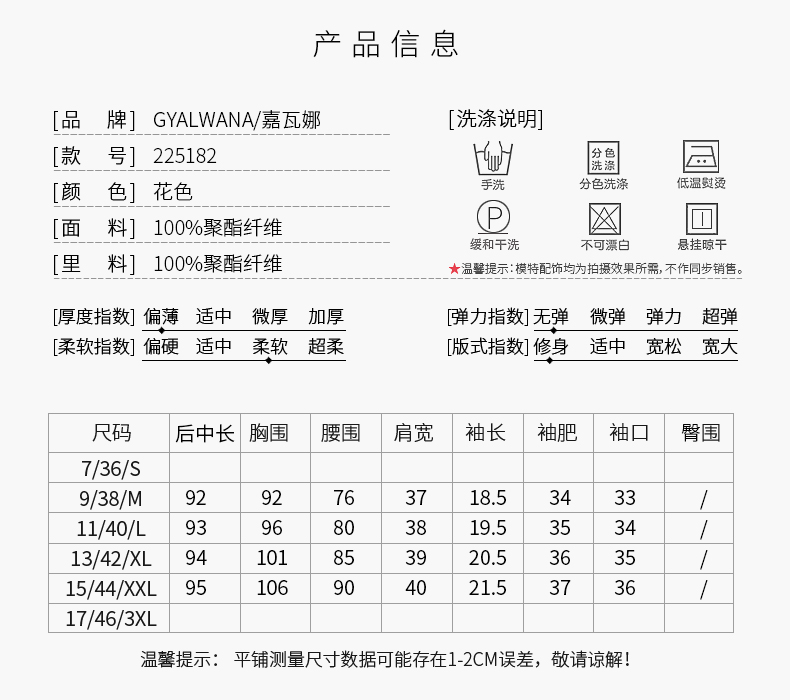 产品信息

[品　牌] GYALWANA/嘉瓦娜
[款　号] 225182
[颜　色] 花色
[面　料] 100%聚酯纤维
[里　料] 100%聚酯纤维

[洗涤说明]
手洗
分色洗涤
分色洗涤
低温熨烫
P
缓和干洗
不可漂白
悬挂晾干
★温馨提示：模特配饰均为拍摄效果所需，不作同步销售。

[厚度指数] 偏薄 适中 微厚 加厚
[柔软指数] 偏硬 适中 柔软 超柔
[弹力指数] 无弹 微弹 弹力 超弹
[版式指数] 修身 适中 宽松 宽大

| 尺码 | 后中长 | 胸围 | 腰围 | 肩宽 | 袖长 | 袖肥 | 袖口 | 臀围 |
|---|---|---|---|---|---|---|---|---|
| 7/36/S | | | | | | | | |
| 9/38/M | 92 | 92 | 76 | 37 | 18.5 | 34 | 33 | / |
| 11/40/L | 93 | 96 | 80 | 38 | 19.5 | 35 | 34 | / |
| 13/42/XL | 94 | 101 | 85 | 39 | 20.5 | 36 | 35 | / |
| 15/44/XXL | 95 | 106 | 90 | 40 | 21.5 | 37 | 36 | / |
| 17/46/3XL | | | | | | | | |

温馨提示： 平铺测量尺寸数据可能存在1-2CM误差，敬请谅解！